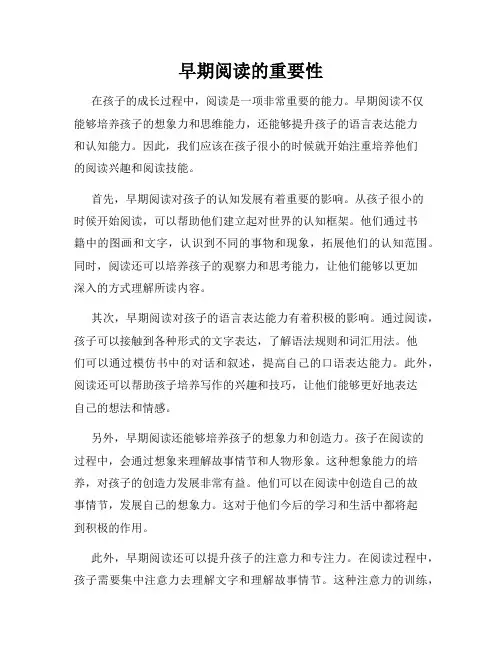 早期阅读的重要性

在孩子的成长过程中，阅读是一项非常重要的能力。早期阅读不仅能够培养孩子的想象力和思维能力，还能够提升孩子的语言表达能力和认知能力。因此，我们应该在孩子很小的时候就开始注重培养他们的阅读兴趣和阅读技能。

首先，早期阅读对孩子的认知发展有着重要的影响。从孩子很小的时候开始阅读，可以帮助他们建立起对世界的认知框架。他们通过书籍中的图画和文字，认识到不同的事物和现象，拓展他们的认知范围。同时，阅读还可以培养孩子的观察力和思考能力，让他们能够以更加深入的方式理解所读内容。

其次，早期阅读对孩子的语言表达能力有着积极的影响。通过阅读，孩子可以接触到各种形式的文字表达，了解语法规则和词汇用法。他们可以通过模仿书中的对话和叙述，提高自己的口语表达能力。此外，阅读还可以帮助孩子培养写作的兴趣和技巧，让他们能够更好地表达自己的想法和情感。

另外，早期阅读还能够培养孩子的想象力和创造力。孩子在阅读的过程中，会通过想象来理解故事情节和人物形象。这种想象能力的培养，对孩子的创造力发展非常有益。他们可以在阅读中创造自己的故事情节，发展自己的想象力。这对于他们今后的学习和生活中都将起到积极的作用。

此外，早期阅读还可以提升孩子的注意力和专注力。在阅读过程中，孩子需要集中注意力去理解文字和理解故事情节。这种注意力的训练，